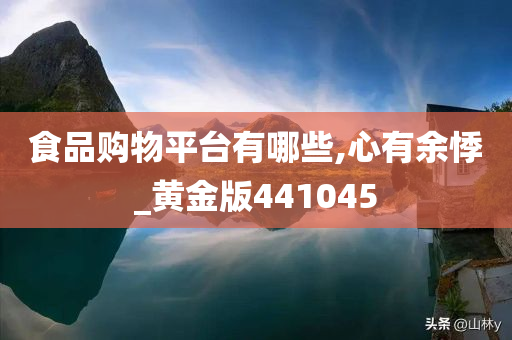 食品购物平台有哪些,心有余悸_黄金版441045

头条 @山林y